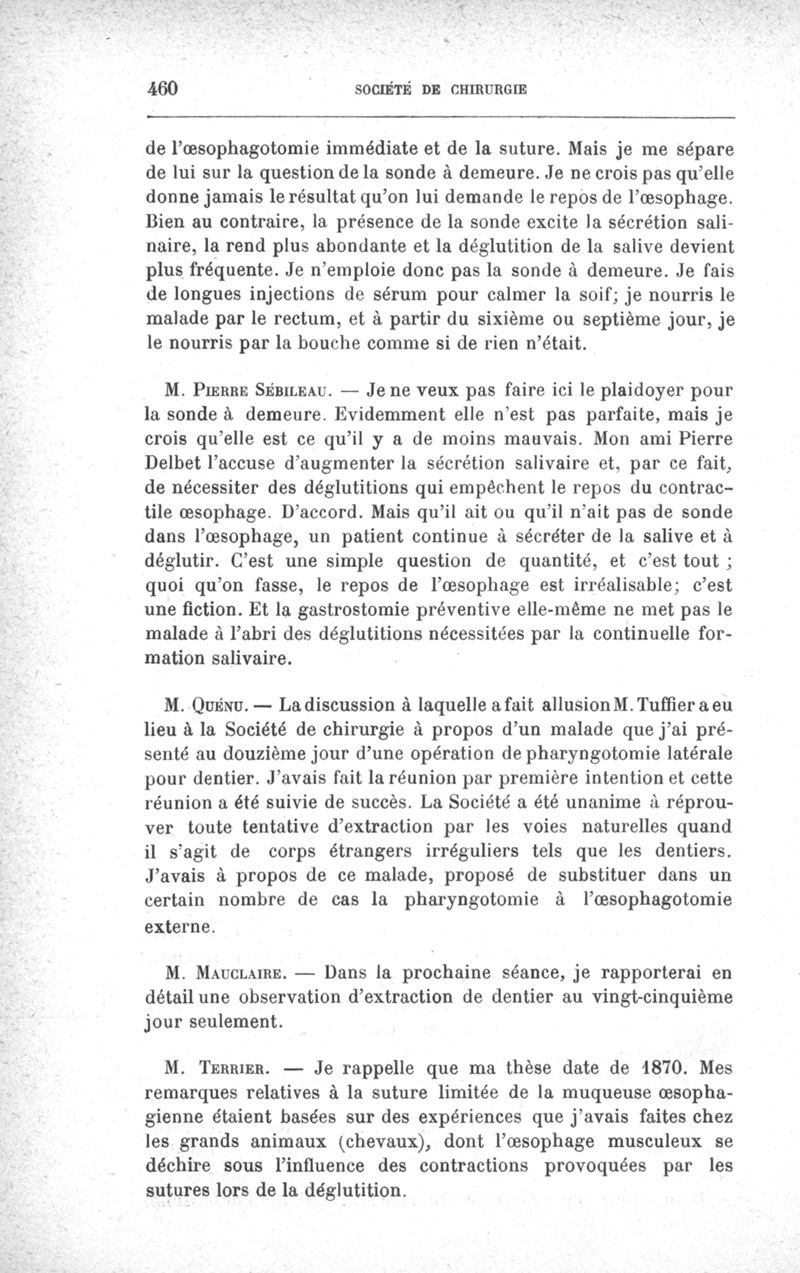 460 SOCIÉTÉ DE CHIRURGIE

de l'œsophagotomie immédiate et de la suture. Mais je me sépare de lui sur la question de la sonde à demeure. Je ne crois pas qu'elle donne jamais le résultat qu'on lui demande le repos de l'œsophage. Bien au contraire, la présence de la sonde excite la sécrétion salinaire, la rend plus abondante et la déglutition de la salive devient plus fréquente. Je n'emploie donc pas la sonde à demeure. Je fais de longues injections de sérum pour calmer la soif; je nourris le malade par le rectum, et à partir du sixième ou septième jour, je le nourris par la bouche comme si de rien n'était.

M. Pierre Sébileau. — Je ne veux pas faire ici le plaidoyer pour la sonde à demeure. Evidemment elle n'est pas parfaite, mais je crois qu'elle est ce qu'il y a de moins mauvais. Mon ami Pierre Delbet l'accuse d'augmenter la sécrétion salivaire et, par ce fait, de nécessiter des déglutitions qui empêchent le repos du contractile œsophage. D'accord. Mais qu'il ait ou qu'il n'ait pas de sonde dans l'œsophage, un patient continue à sécréter de la salive et à déglutir. C'est une simple question de quantité, et c'est tout ; quoi qu'on fasse, le repos de l'œsophage est irréalisable; c'est une fiction. Et la gastrostomie préventive elle-même ne met pas le malade à l'abri des déglutitions nécessitées par la continuelle formation salivaire.

M. Quénu. — La discussion à laquelle a fait allusion M. Tuffier a eu lieu à la Société de chirurgie à propos d'un malade que j'ai présenté au douzième jour d'une opération de pharyngotomie latérale pour dentier. J'avais fait la réunion par première intention et cette réunion a été suivie de succès. La Société a été unanime à réprouver toute tentative d'extraction par les voies naturelles quand il s'agit de corps étrangers irréguliers tels que les dentiers. J'avais à propos de ce malade, proposé de substituer dans un certain nombre de cas la pharyngotomie à l'œsophagotomie externe.

M. Mauclaire. — Dans la prochaine séance, je rapporterai en détail une observation d'extraction de dentier au vingt-cinquième jour seulement.

M. Terrier. — Je rappelle que ma thèse date de 1870. Mes remarques relatives à la suture limitée de la muqueuse œsophagienne étaient basées sur des expériences que j'avais faites chez les grands animaux (chevaux), dont l'œsophage musculeux se déchire sous l'influence des contractions provoquées par les sutures lors de la déglutition.